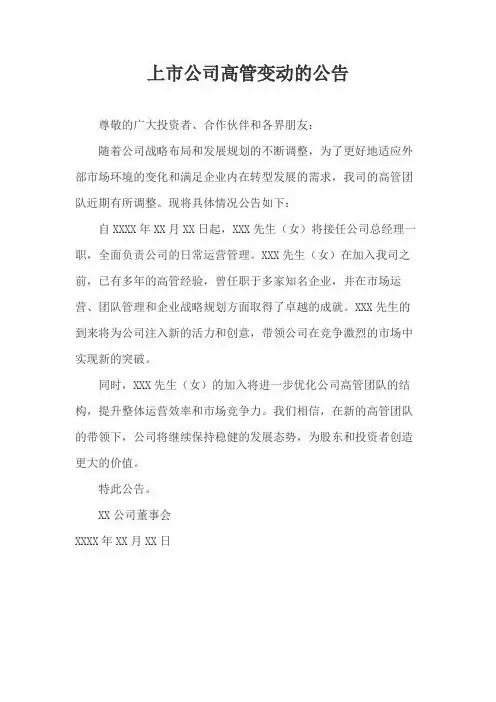 上市公司高管变动的公告

尊敬的广大投资者、合作伙伴和各界朋友：

随着公司战略布局和发展规划的不断调整，为了更好地适应外部市场环境的变化和满足企业内在转型发展的需求，我司的高管团队近期有所调整。现将具体情况公告如下：

自 XXXX 年 XX 月 XX 日起，XXX 先生（女）将接任公司总经理一职，全面负责公司的日常运营管理。XXX 先生（女）在加入我司之前，已有多年的高管经验，曾任职于多家知名企业，并在市场运营、团队管理和企业战略规划方面取得了卓越的成就。XXX 先生的到来将为公司注入新的活力和创意，带领公司在竞争激烈的市场中实现新的突破。

同时，XXX 先生（女）的加入将进一步优化公司高管团队的结构，提升整体运营效率和市场竞争力。我们相信，在新的高管团队的带领下，公司将继续保持稳健的发展态势，为股东和投资者创造更大的价值。

特此公告。

XX 公司董事会

XXXX 年 XX 月 XX 日